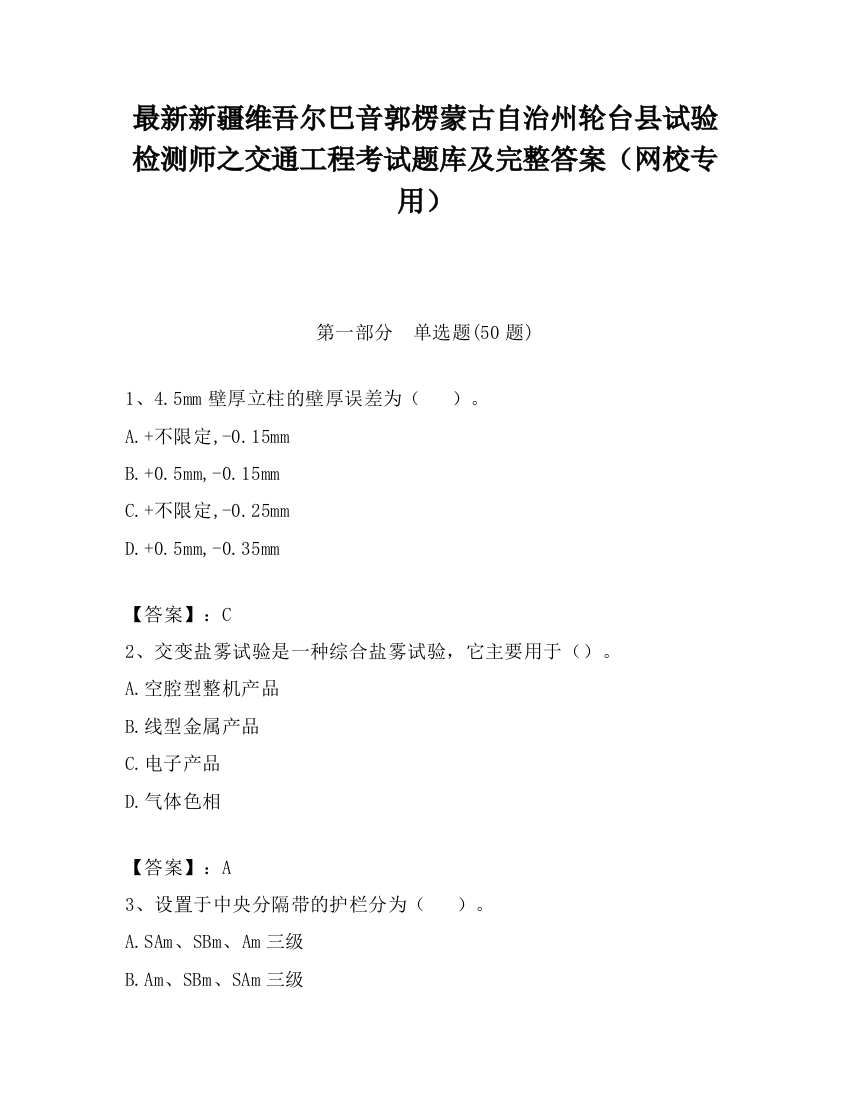 最新新疆维吾尔巴音郭楞蒙古自治州轮台县试验检测师之交通工程考试题库及完整答案（网校专用）

第一部分　单选题(50 题)

1、4.5mm 壁厚立柱的壁厚误差为（　　）。

A.+不限定,-0.15mm

B.+0.5mm,-0.15mm

C.+不限定,-0.25mm

D.+0.5mm,-0.35mm

【答案】：C

2、交变盐雾试验是一种综合盐雾试验，它主要用于（）。

A.空腔型整机产品

B.线型金属产品

C.电子产品

D.气体色相

【答案】：A

3、设置于中央分隔带的护栏分为（　　）。

A.SAm、SBm、Am 三级

B.Am、SBm、SAm 三级